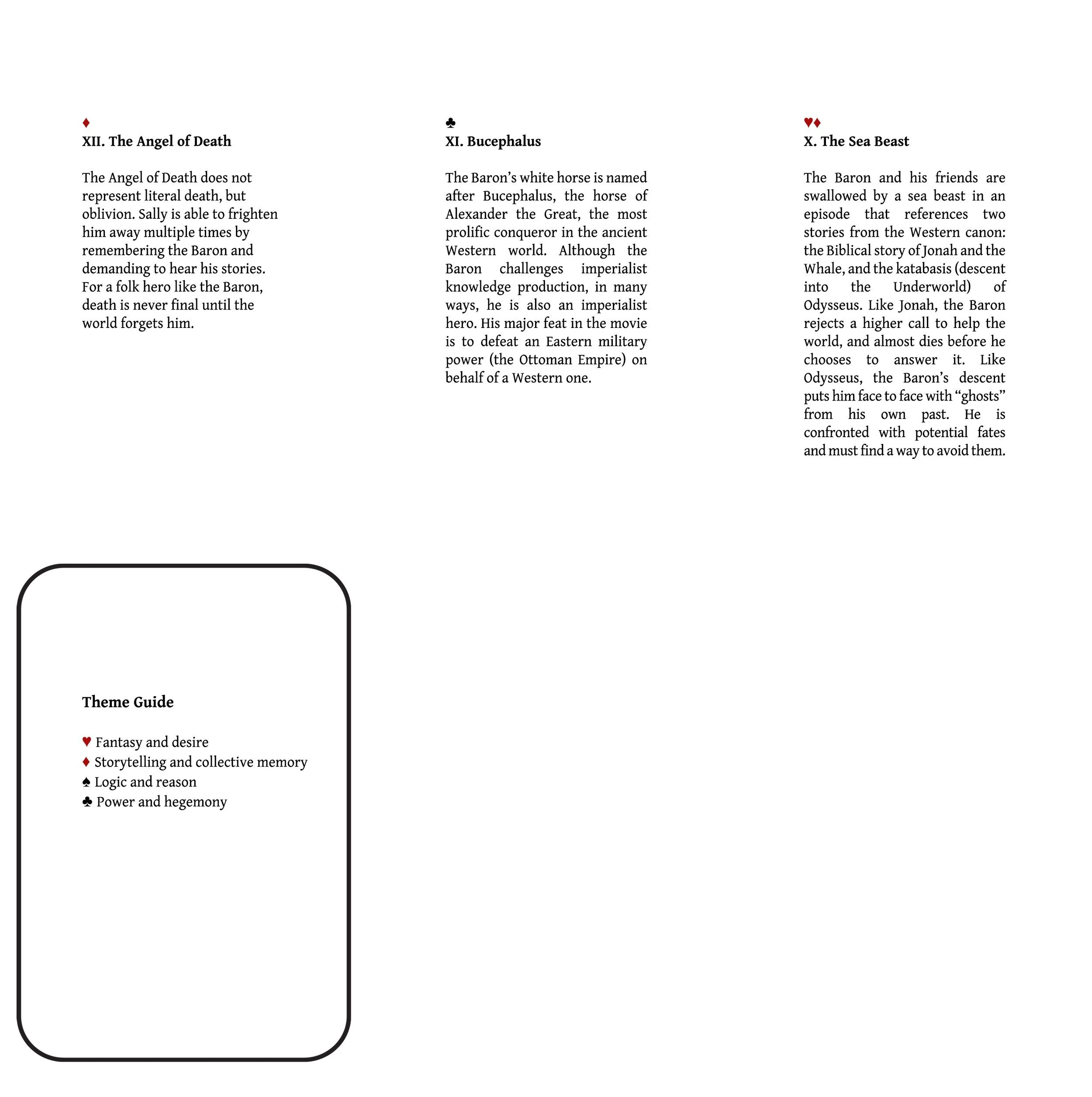 ♦
**XII. The Angel of Death**

The Angel of Death does not represent literal death, but oblivion. Sally is able to frighten him away multiple times by remembering the Baron and demanding to hear his stories. For a folk hero like the Baron, death is never final until the world forgets him.

♣
**XI. Bucephalus**

The Baron's white horse is named after Bucephalus, the horse of Alexander the Great, the most prolific conqueror in the ancient Western world. Although the Baron challenges imperialist knowledge production, in many ways, he is also an imperialist hero. His major feat in the movie is to defeat an Eastern military power (the Ottoman Empire) on behalf of a Western one.

♥♦
**X. The Sea Beast**

The Baron and his friends are swallowed by a sea beast in an episode that references two stories from the Western canon: the Biblical story of Jonah and the Whale, and the katabasis (descent into the Underworld) of Odysseus. Like Jonah, the Baron rejects a higher call to help the world, and almost dies before he chooses to answer it. Like Odysseus, the Baron's descent puts him face to face with "ghosts" from his own past. He is confronted with potential fates and must find a way to avoid them.

**Theme Guide**

♥ Fantasy and desire
♦ Storytelling and collective memory
♠ Logic and reason
♣ Power and hegemony